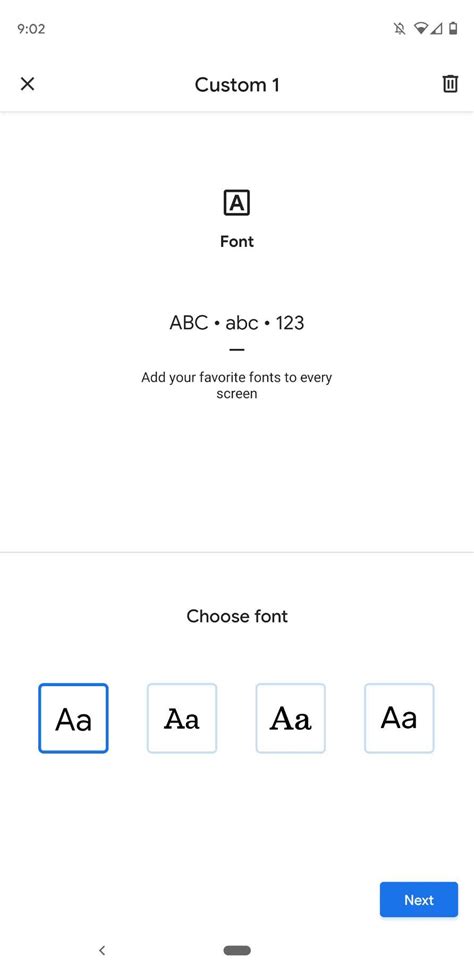 9:02

Custom 1

A

Font

ABC • abc • 123

Add your favorite fonts to every screen

Choose font

Aa Aa Aa Aa

Next